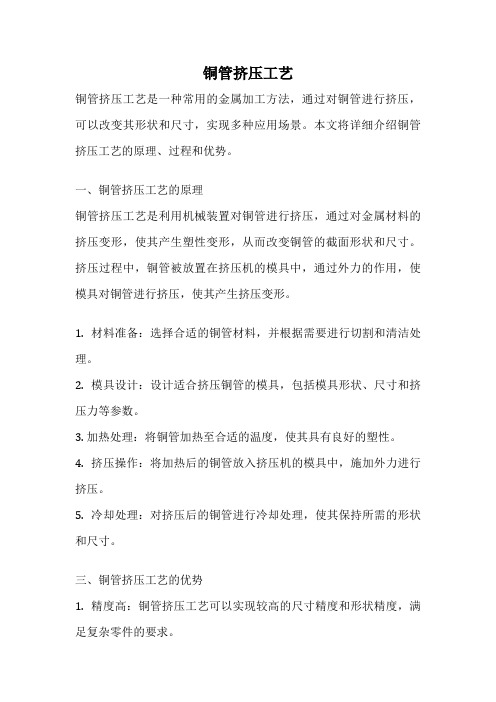 铜管挤压工艺

铜管挤压工艺是一种常用的金属加工方法，通过对铜管进行挤压，可以改变其形状和尺寸，实现多种应用场景。本文将详细介绍铜管挤压工艺的原理、过程和优势。

一、铜管挤压工艺的原理

铜管挤压工艺是利用机械装置对铜管进行挤压，通过对金属材料的挤压变形，使其产生塑性变形，从而改变铜管的截面形状和尺寸。挤压过程中，铜管被放置在挤压机的模具中，通过外力的作用，使模具对铜管进行挤压，使其产生挤压变形。

1. 材料准备：选择合适的铜管材料，并根据需要进行切割和清洁处理。

2. 模具设计：设计适合挤压铜管的模具，包括模具形状、尺寸和挤压力等参数。

3. 加热处理：将铜管加热至合适的温度，使其具有良好的塑性。

4. 挤压操作：将加热后的铜管放入挤压机的模具中，施加外力进行挤压。

5. 冷却处理：对挤压后的铜管进行冷却处理，使其保持所需的形状和尺寸。

三、铜管挤压工艺的优势

1. 精度高：铜管挤压工艺可以实现较高的尺寸精度和形状精度，满足复杂零件的要求。